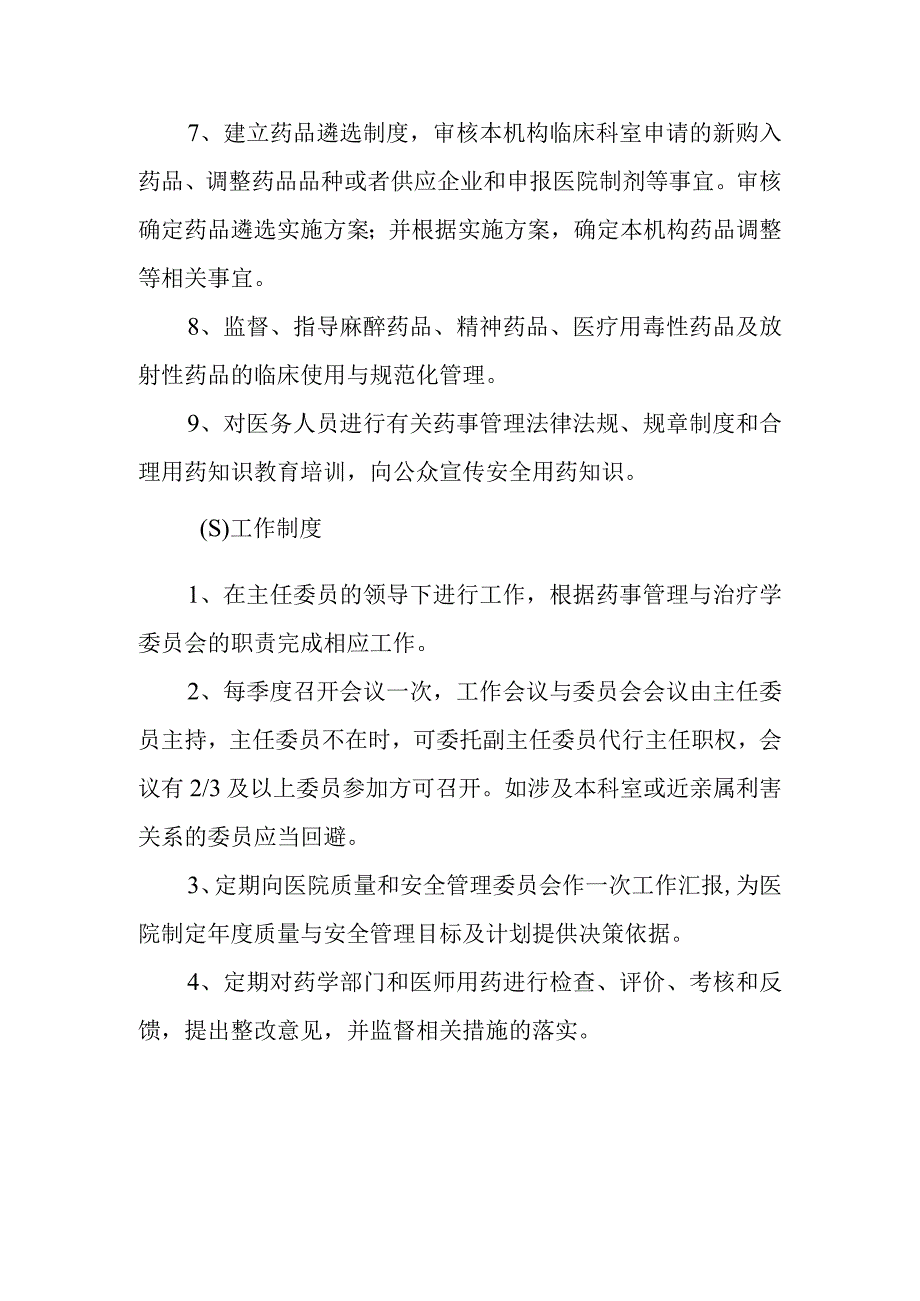 7、建立药品遴选制度，审核本机构临床科室申请的新购入药品、调整药品品种或者供应企业和申报医院制剂等事宜。审核确定药品遴选实施方案；并根据实施方案，确定本机构药品调整等相关事宜。

8、监督、指导麻醉药品、精神药品、医疗用毒性药品及放射性药品的临床使用与规范化管理。

9、对医务人员进行有关药事管理法律法规、规章制度和合理用药知识教育培训，向公众宣传安全用药知识。

(S)工作制度

1、在主任委员的领导下进行工作，根据药事管理与治疗学委员会的职责完成相应工作。

2、每季度召开会议一次，工作会议与委员会会议由主任委员主持，主任委员不在时，可委托副主任委员代行主任职权，会议有 2/3 及以上委员参加方可召开。如涉及本科室或近亲属利害关系的委员应当回避。

3、定期向医院质量和安全管理委员会作一次工作汇报，为医院制定年度质量与安全管理目标及计划提供决策依据。

4、定期对药学部门和医师用药进行检查、评价、考核和反馈，提出整改意见，并监督相关措施的落实。